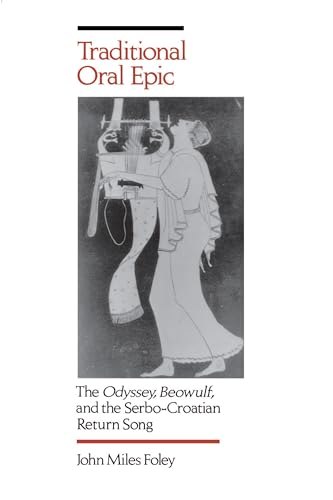 Traditional Oral Epic

The Odyssey, Beowulf, and the Serbo-Croatian Return Song

John Miles Foley